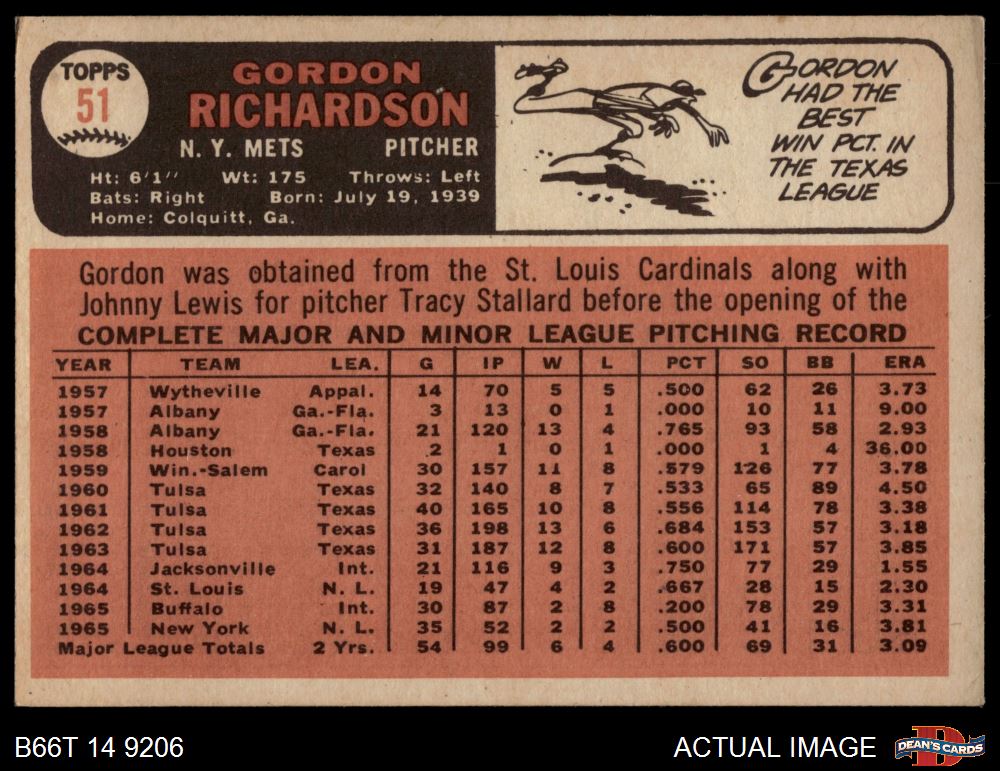 TOPPS
51

GORDON
RICHARDSON
N. Y. METS PITCHER
Ht: 6'1" Wt: 175 Throws: Left
Bats: Right Born: July 19, 1939
Home: Colquitt, Ga.

GORDON HAD THE BEST WIN PCT. IN THE TEXAS LEAGUE

Gordon was obtained from the St. Louis Cardinals along with Johnny Lewis for pitcher Tracy Stallard before the opening of the

COMPLETE MAJOR AND MINOR LEAGUE PITCHING RECORD

| YEAR | TEAM | LEA. | G | IP | W | L | PCT | SO | BB | ERA |
|---|---|---|---|---|---|---|---|---|---|---|
| 1957 | Wytheville | Appal. | 14 | 70 | 5 | 5 | .500 | 62 | 26 | 3.73 |
| 1957 | Albany | Ga.-Fla. | 3 | 13 | 0 | 1 | .000 | 10 | 11 | 9.00 |
| 1958 | Albany | Ga.-Fla. | 21 | 120 | 13 | 4 | .765 | 93 | 58 | 2.93 |
| 1958 | Houston | Texas | 2 | 1 | 0 | 1 | .000 | 1 | 4 | 36.00 |
| 1959 | Win.-Salem | Carol | 30 | 157 | 11 | 8 | .579 | 126 | 77 | 3.78 |
| 1960 | Tulsa | Texas | 32 | 140 | 8 | 7 | .533 | 65 | 89 | 4.50 |
| 1961 | Tulsa | Texas | 40 | 165 | 10 | 8 | .556 | 114 | 78 | 3.38 |
| 1962 | Tulsa | Texas | 36 | 198 | 13 | 6 | .684 | 153 | 57 | 3.18 |
| 1963 | Tulsa | Texas | 31 | 187 | 12 | 8 | .600 | 171 | 57 | 3.85 |
| 1964 | Jacksonville | Int. | 21 | 116 | 9 | 3 | .750 | 77 | 29 | 1.55 |
| 1964 | St. Louis | N. L. | 19 | 47 | 4 | 2 | .667 | 28 | 15 | 2.30 |
| 1965 | Buffalo | Int. | 30 | 87 | 2 | 8 | .200 | 78 | 29 | 3.31 |
| 1965 | New York | N. L. | 35 | 52 | 2 | 2 | .500 | 41 | 16 | 3.81 |
| Major League Totals | | 2 Yrs. | 54 | 99 | 6 | 4 | .600 | 69 | 31 | 3.09 |

B66T 14 9206
ACTUAL IMAGE
DEAN'S CARDS